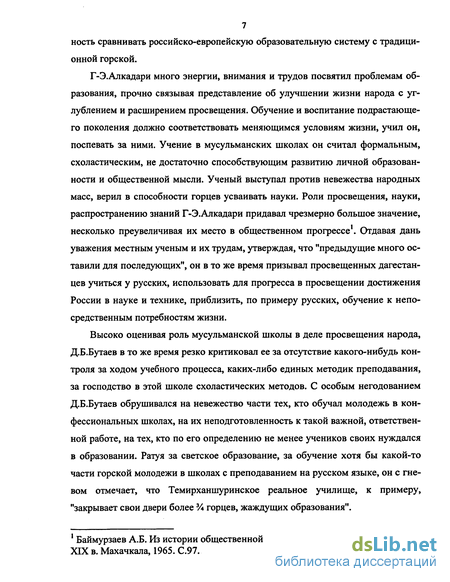 7

ность сравнивать российско-европейскую образовательную систему с традиционной горской.

Г-Э.Алкадари много энергии, внимания и трудов посвятил проблемам образования, прочно связывая представление об улучшении жизни народа с углублением и расширением просвещения. Обучение и воспитание подрастающего поколения должно соответствовать меняющимся условиям жизни, учил он, поспевать за ними. Учение в мусульманских школах он считал формальным, схоластическим, не достаточно способствующим развитию личной образованности и общественной мысли. Ученый выступал против невежества народных масс, верил в способности горцев усваивать науки. Роли просвещения, науки, распространению знаний Г-Э.Алкадари придавал чрезмерно большое значение, несколько преувеличивая их место в общественном прогрессе$^1$. Отдавая дань уважения местным ученым и их трудам, утверждая, что "предыдущие много оставили для последующих", он в то же время призывал просвещенных дагестанцев учиться у русских, использовать для прогресса в просвещении достижения России в науке и технике, приблизить, по примеру русских, обучение к непосредственным потребностям жизни.

Высоко оценивая роль мусульманской школы в деле просвещения народа, Д.Б.Бутаев в то же время резко критиковал ее за отсутствие какого-нибудь контроля за ходом учебного процесса, каких-либо единых методик преподавания, за господство в этой школе схоластических методов. С особым негодованием Д.Б.Бутаев обрушивался на невежество части тех, кто обучал молодежь в конфессиональных школах, на их неподготовленность к такой важной, ответственной работе, на тех, кто по его определению не менее учеников своих нуждался в образовании. Ратуя за светское образование, за обучение хотя бы какой-то части горской молодежи в школах с преподаванием на русском языке, он с гневом отмечает, что Темирханшуринское реальное училище, к примеру, "закрывает свои двери более ¾ горцев, жаждущих образования".

$^1$ Баймурзаев А.Б. Из истории общественной
XIX в. Махачкала, 1965. С.97.

dsLib.net
библиотека диссертаций